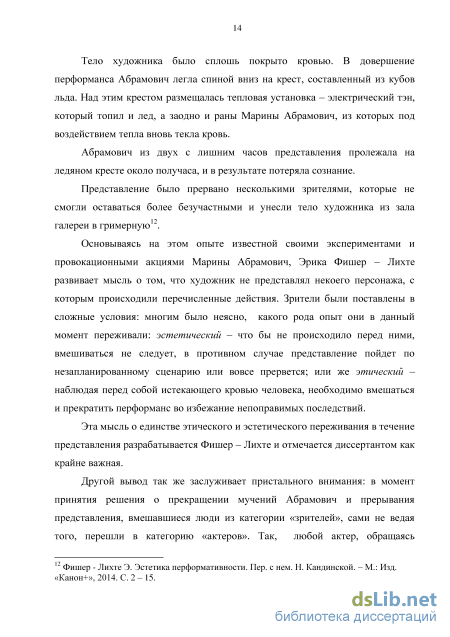 14

Тело художника было сплошь покрыто кровью. В довершение перформанса Абрамович легла спиной вниз на крест, составленный из кубов льда. Над этим крестом размещалась тепловая установка – электрический тэн, который топил и лед, а заодно и раны Марины Абрамович, из которых под воздействием тепла вновь текла кровь.

Абрамович из двух с лишним часов представления пролежала на ледяном кресте около получаса, и в результате потеряла сознание.

Представление было прервано несколькими зрителями, которые не смогли оставаться более безучастными и унесли тело художника из зала галереи в гримерную$^{12}$.

Основываясь на этом опыте известной своими экспериментами и провокационными акциями Марины Абрамович, Эрика Фишер – Лихте развивает мысль о том, что художник не представлял некоего персонажа, с которым происходили перечисленные действия. Зрители были поставлены в сложные условия: многим было неясно, какого рода опыт они в данный момент переживали: эстетический – что бы не происходило перед ними, вмешиваться не следует, в противном случае представление пойдет по незапланированному сценарию или вовсе прервется; или же этический – наблюдая перед собой истекающего кровью человека, необходимо вмешаться и прекратить перформанс во избежание непоправимых последствий.

Эта мысль о единстве этического и эстетического переживания в течение представления разрабатывается Фишер – Лихте и отмечается диссертантом как крайне важная.

Другой вывод так же заслуживает пристального внимания: в момент принятия решения о прекращении мучений Абрамович и прерывания представления, вмешавшиеся люди из категории «зрителей», сами не ведая того, перешли в категорию «актеров». Так, любой актер, обращаясь

$^{12}$ Фишер - Лихте Э. Эстетика перформативности. Пер. с нем. Н. Кандинской. – М.: Изд. «Канон+», 2014. С. 2 – 15.

dsLib.net
библиотека диссертаций